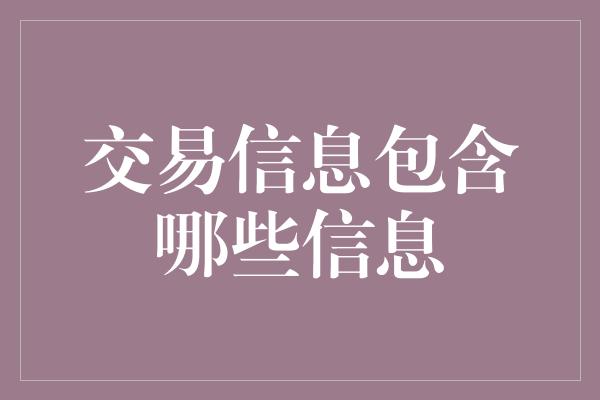 交易信息包含哪些信息